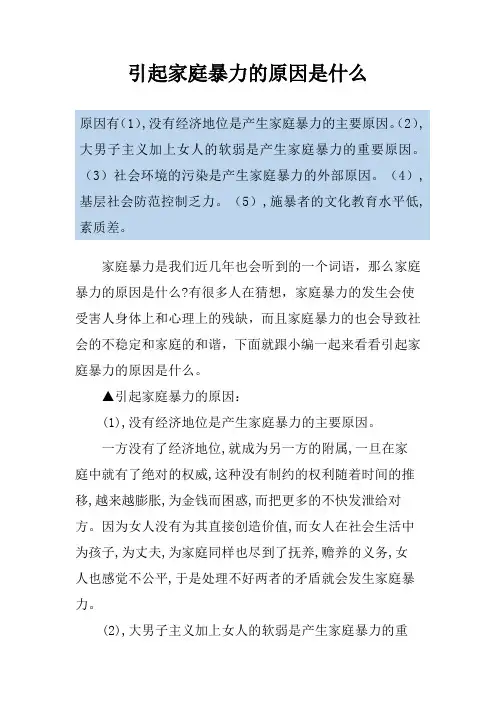 引起家庭暴力的原因是什么

原因有(1),没有经济地位是产生家庭暴力的主要原因。(2),大男子主义加上女人的软弱是产生家庭暴力的重要原因。（3）社会环境的污染是产生家庭暴力的外部原因。（4），基层社会防范控制乏力。（5），施暴者的文化教育水平低，素质差。

家庭暴力是我们近几年也会听到的一个词语，那么家庭暴力的原因是什么?有很多人在猜想，家庭暴力的发生会使受害人身体上和心理上的残缺，而且家庭暴力的也会导致社会的不稳定和家庭的和谐，下面就跟小编一起来看看引起家庭暴力的原因是什么。

▲引起家庭暴力的原因：

(1),没有经济地位是产生家庭暴力的主要原因。

一方没有了经济地位,就成为另一方的附属,一旦在家庭中就有了绝对的权威,这种没有制约的权利随着时间的推移,越来越膨胀,为金钱而困惑,而把更多的不快发泄给对方。因为女人没有为其直接创造价值,而女人在社会生活中为孩子,为丈夫,为家庭同样也尽到了抚养,赡养的义务,女人也感觉不公平,于是处理不好两者的矛盾就会发生家庭暴力。

(2),大男子主义加上女人的软弱是产生家庭暴力的重